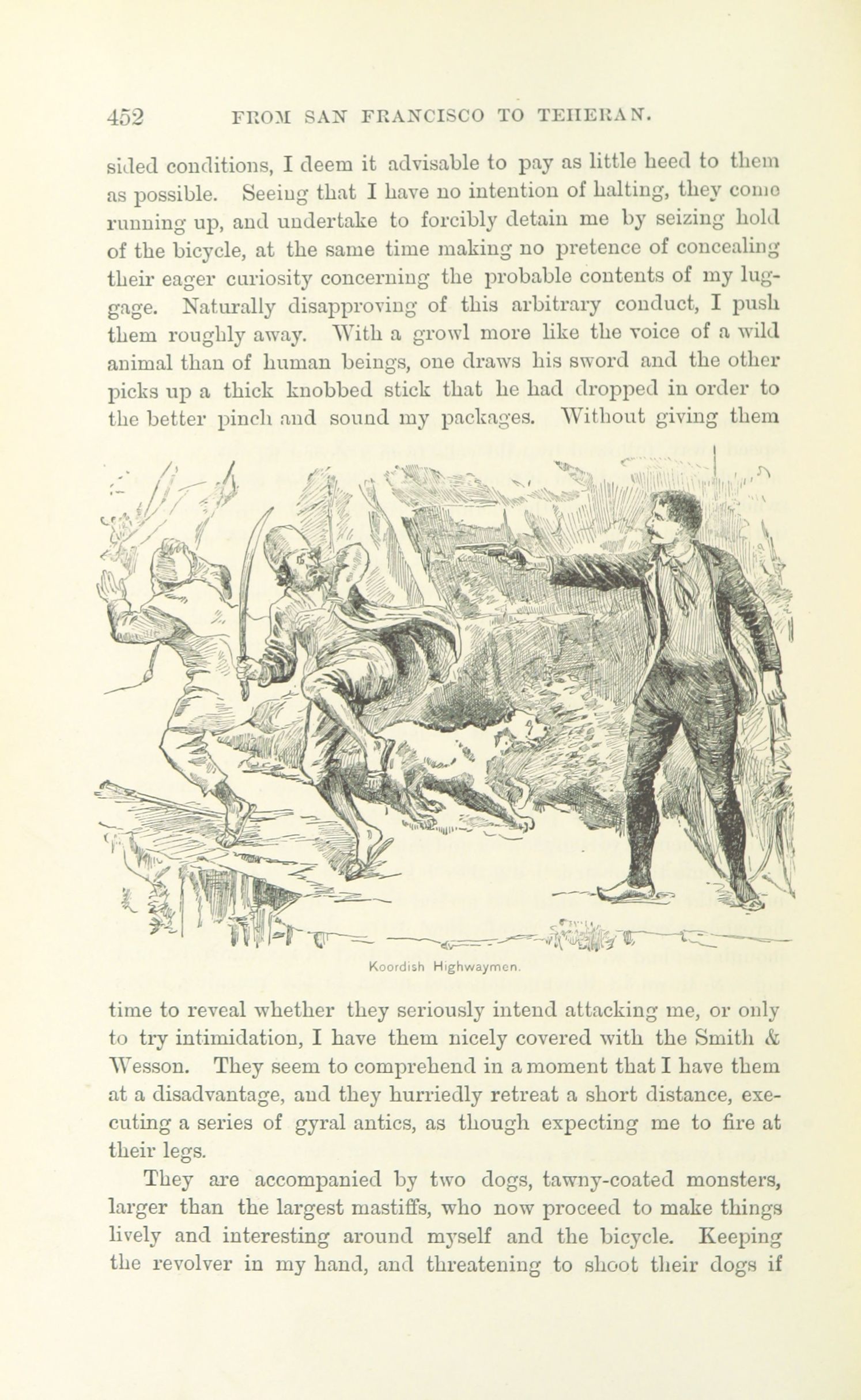 452 FROM SAN FRANCISCO TO TEHERAN.

sided conditions, I deem it advisable to pay as little heed to them as possible. Seeing that I have no intention of halting, they come running up, and undertake to forcibly detain me by seizing hold of the bicycle, at the same time making no pretence of concealing their eager curiosity concerning the probable contents of my luggage. Naturally disapproving of this arbitrary conduct, I push them roughly away. With a growl more like the voice of a wild animal than of human beings, one draws his sword and the other picks up a thick knobbed stick that he had dropped in order to the better pinch and sound my packages. Without giving them

Koordish Highwaymen.

time to reveal whether they seriously intend attacking me, or only to try intimidation, I have them nicely covered with the Smith & Wesson. They seem to comprehend in a moment that I have them at a disadvantage, and they hurriedly retreat a short distance, executing a series of gyral antics, as though expecting me to fire at their legs.

They are accompanied by two dogs, tawny-coated monsters, larger than the largest mastiffs, who now proceed to make things lively and interesting around myself and the bicycle. Keeping the revolver in my hand, and threatening to shoot their dogs if